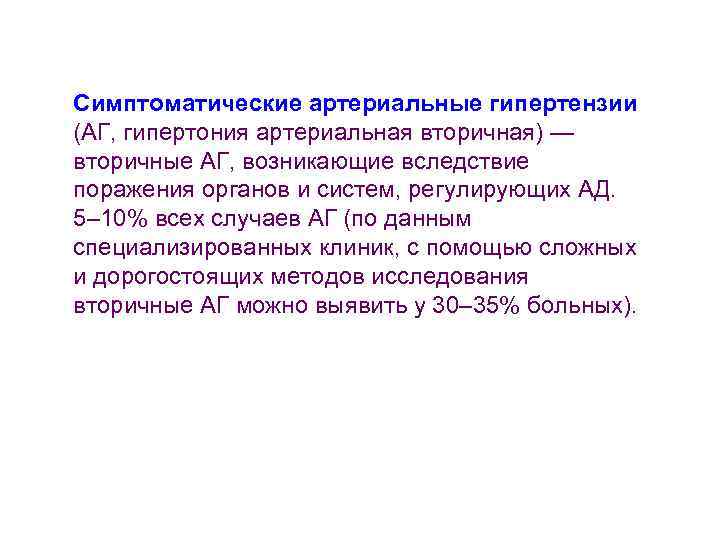 Симптоматические артериальные гипертензии (АГ, гипертония артериальная вторичная) — вторичные АГ, возникающие вследствие поражения органов и систем, регулирующих АД. 5–10% всех случаев АГ (по данным специализированных клиник, с помощью сложных и дорогостоящих методов исследования вторичные АГ можно выявить у 30–35% больных).